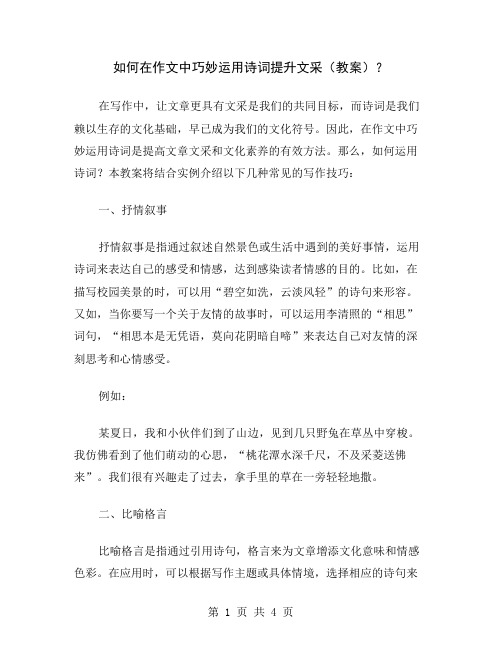 如何在作文中巧妙运用诗词提升文采（教案）？

在写作中，让文章更具有文采是我们的共同目标，而诗词是我们赖以生存的文化基础，早已成为我们的文化符号。因此，在作文中巧妙运用诗词是提高文章文采和文化素养的有效方法。那么，如何运用诗词？本教案将结合实例介绍以下几种常见的写作技巧：

一、抒情叙事

抒情叙事是指通过叙述自然景色或生活中遇到的美好事情，运用诗词来表达自己的感受和情感，达到感染读者情感的目的。比如，在描写校园美景的时，可以用“碧空如洗，云淡风轻”的诗句来形容。又如，当你要写一个关于友情的故事时，可以运用李清照的“相思”词句，“相思本是无凭语，莫向花阴暗自啼”来表达自己对友情的深刻思考和心情感受。

例如：

某夏日，我和小伙伴们到了山边，见到几只野兔在草丛中穿梭。我仿佛看到了他们萌动的心思，“桃花潭水深千尺，不及采菱送佛来”。我们很有兴趣走了过去，拿手里的草在一旁轻轻地撒。

二、比喻格言

比喻格言是指通过引用诗句，格言来为文章增添文化意味和情感色彩。在应用时，可以根据写作主题或具体情境，选择相应的诗句来

第 1 页 共 4 页